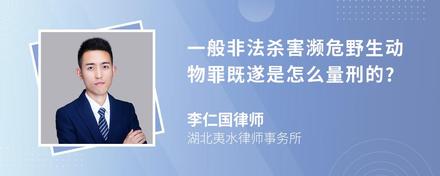 一般非法杀害濒危野生动物罪既遂是怎么量刑的?

李仁国律师
湖北夷水律师事务所